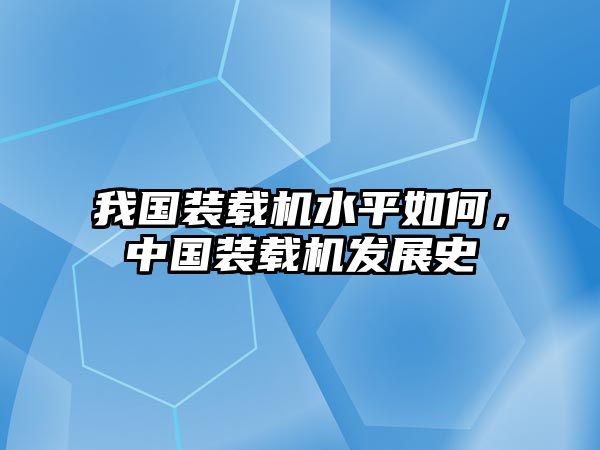 我国装载机水平如何，中国装载机发展史